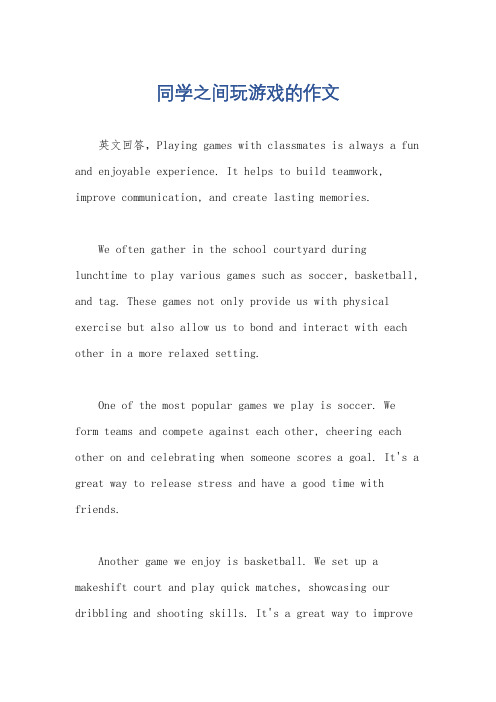 同学之间玩游戏的作文

英文回答，Playing games with classmates is always a fun and enjoyable experience. It helps to build teamwork, improve communication, and create lasting memories.

We often gather in the school courtyard during lunchtime to play various games such as soccer, basketball, and tag. These games not only provide us with physical exercise but also allow us to bond and interact with each other in a more relaxed setting.

One of the most popular games we play is soccer. We form teams and compete against each other, cheering each other on and celebrating when someone scores a goal. It's a great way to release stress and have a good time with friends.

Another game we enjoy is basketball. We set up a makeshift court and play quick matches, showcasing our dribbling and shooting skills. It's a great way to improve